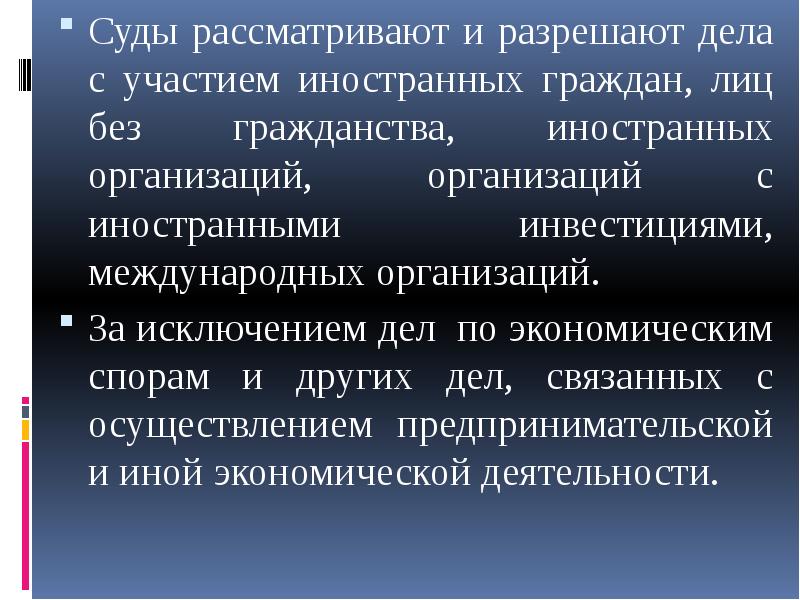 Суды рассматривают и разрешают дела с участием иностранных граждан, лиц без гражданства, иностранных организаций, организаций с иностранными инвестициями, международных организаций.

За исключением дел по экономическим спорам и других дел, связанных с осуществлением предпринимательской и иной экономической деятельности.